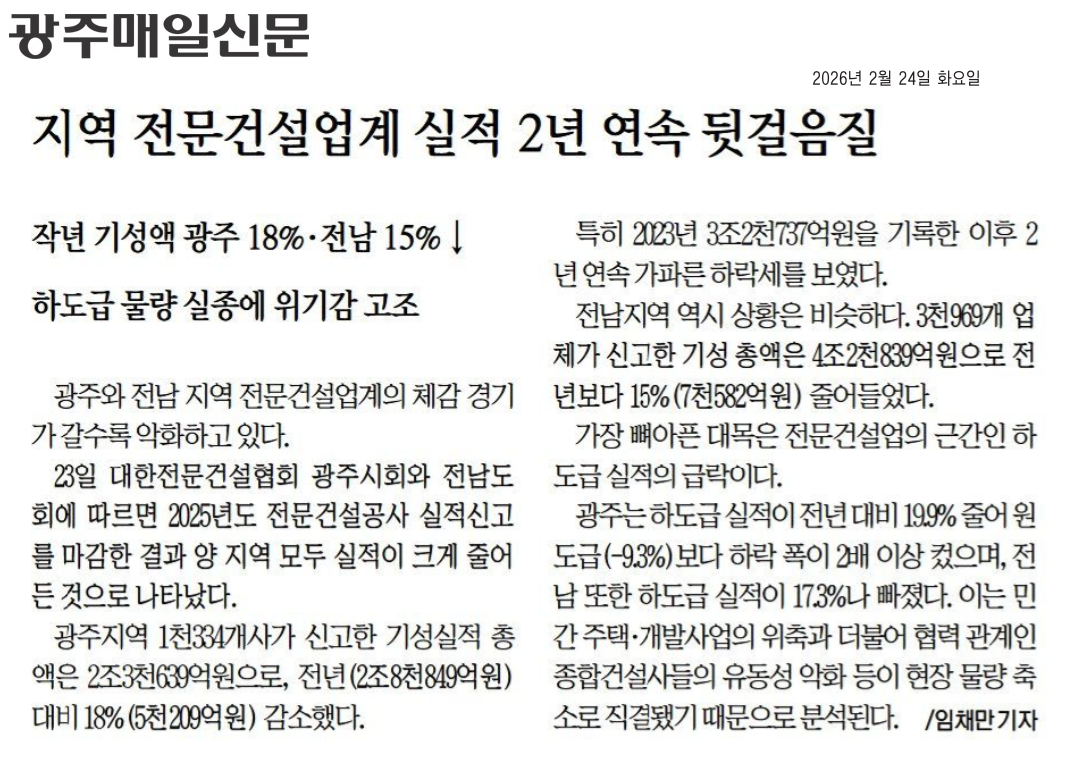 광주매일신문

2026년 2월 24일 화요일

지역 전문건설업계 실적 2년 연속 뒷걸음질

작년 기성액 광주 18%·전남 15%↓

하도급 물량 실종에 위기감 고조

광주와 전남 지역 전문건설업계의 체감 경기가 갈수록 악화하고 있다.

23일 대한전문건설협회 광주시회와 전남도회에 따르면 2025년도 전문건설공사 실적신고를 마감한 결과 양 지역 모두 실적이 크게 줄어든 것으로 나타났다.

광주지역 1천334개사가 신고한 기성실적 총액은 2조3천639억원으로, 전년(2조8천849억원) 대비 18%(5천209억원) 감소했다.

특히 2023년 3조2천737억원을 기록한 이후 2년 연속 가파른 하락세를 보였다.

전남지역 역시 상황은 비슷하다. 3천969개 업체가 신고한 기성 총액은 4조2천839억원으로 전년보다 15%(7천582억원) 줄어들었다.

가장 뼈아픈 대목은 전문건설업의 근간인 하도급 실적의 급락이다.

광주는 하도급 실적이 전년 대비 19.9% 줄어 원도급(-9.3%)보다 하락 폭이 2배 이상 컸으며, 전남 또한 하도급 실적이 17.3%나 빠졌다. 이는 민간 주택·개발사업의 위축과 더불어 협력 관계인 종합건설사들의 유동성 악화 등이 현장 물량 축소로 직결됐기 때문으로 분석된다. /임채만 기자